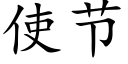 使节